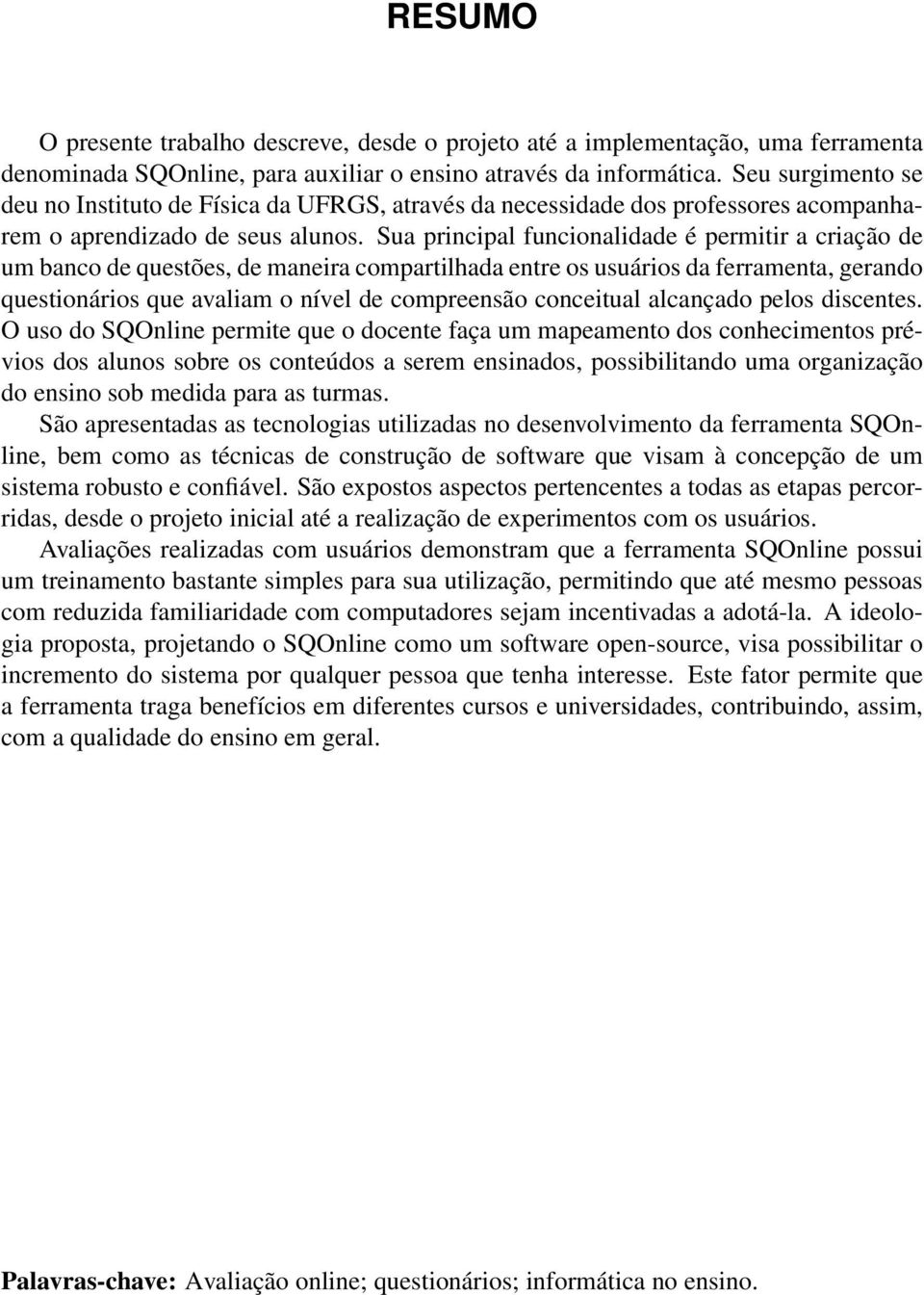 RESUMO

O presente trabalho descreve, desde o projeto até a implementação, uma ferramenta denominada SQOnline, para auxiliar o ensino através da informática. Seu surgimento se deu no Instituto de Física da UFRGS, através da necessidade dos professores acompanharem o aprendizado de seus alunos. Sua principal funcionalidade é permitir a criação de um banco de questões, de maneira compartilhada entre os usuários da ferramenta, gerando questionários que avaliam o nível de compreensão conceitual alcançado pelos discentes. O uso do SQOnline permite que o docente faça um mapeamento dos conhecimentos prévios dos alunos sobre os conteúdos a serem ensinados, possibilitando uma organização do ensino sob medida para as turmas.

São apresentadas as tecnologias utilizadas no desenvolvimento da ferramenta SQOnline, bem como as técnicas de construção de software que visam à concepção de um sistema robusto e confiável. São expostos aspectos pertencentes a todas as etapas percorridas, desde o projeto inicial até a realização de experimentos com os usuários.

Avaliações realizadas com usuários demonstram que a ferramenta SQOnline possui um treinamento bastante simples para sua utilização, permitindo que até mesmo pessoas com reduzida familiaridade com computadores sejam incentivadas a adotá-la. A ideologia proposta, projetando o SQOnline como um software open-source, visa possibilitar o incremento do sistema por qualquer pessoa que tenha interesse. Este fator permite que a ferramenta traga benefícios em diferentes cursos e universidades, contribuindo, assim, com a qualidade do ensino em geral.

Palavras-chave: Avaliação online; questionários; informática no ensino.